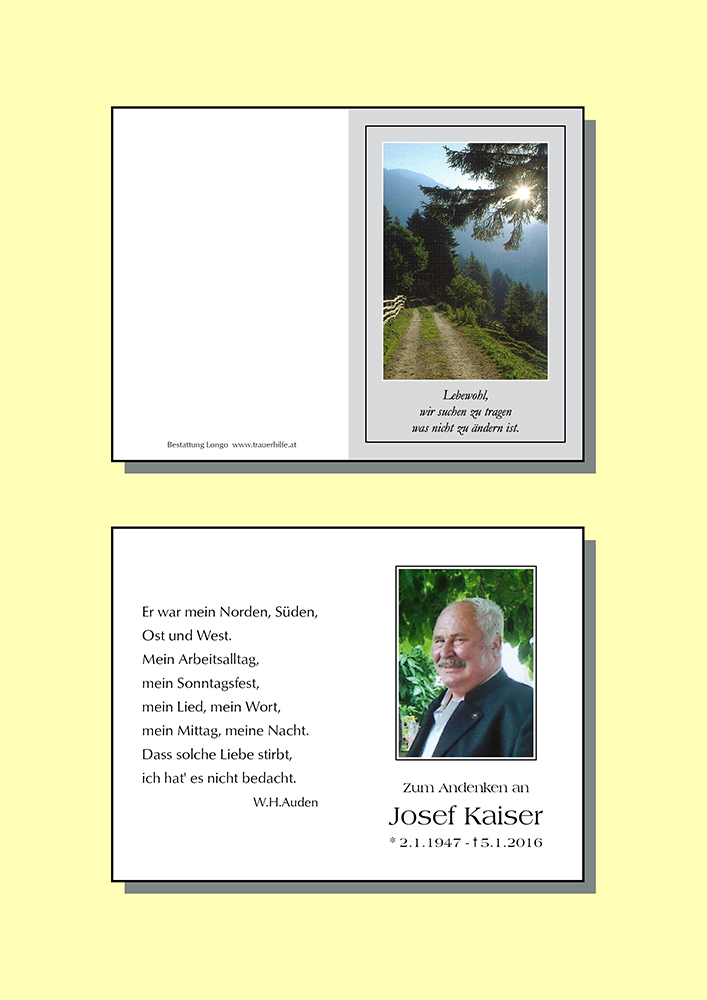 Bestattung Longo www.trauerhilfe.at

Lebewohl,
wir suchen zu tragen
was nicht zu ändern ist.

Er war mein Norden, Süden,
Ost und West.
Mein Arbeitsalltag,
mein Sonntagsfest,
mein Lied, mein Wort,
mein Mittag, meine Nacht.
Dass solche Liebe stirbt,
ich hat' es nicht bedacht.
W.H.Auden

Zum Andenken an
Josef Kaiser
* 2.1.1947 - † 5.1.2016